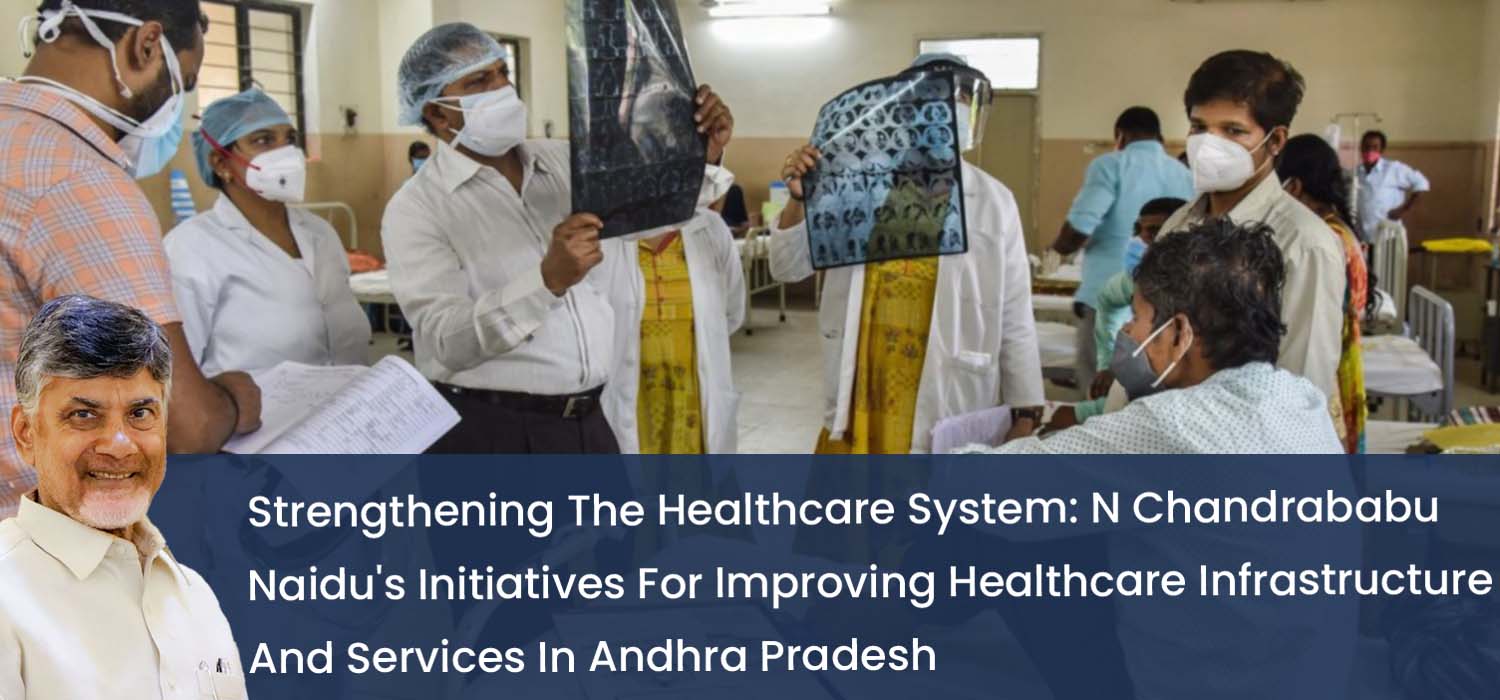 Strengthening The Healthcare System: N Chandrababu Naidu's Initiatives For Improving Healthcare Infrastructure And Services In Andhra Pradesh